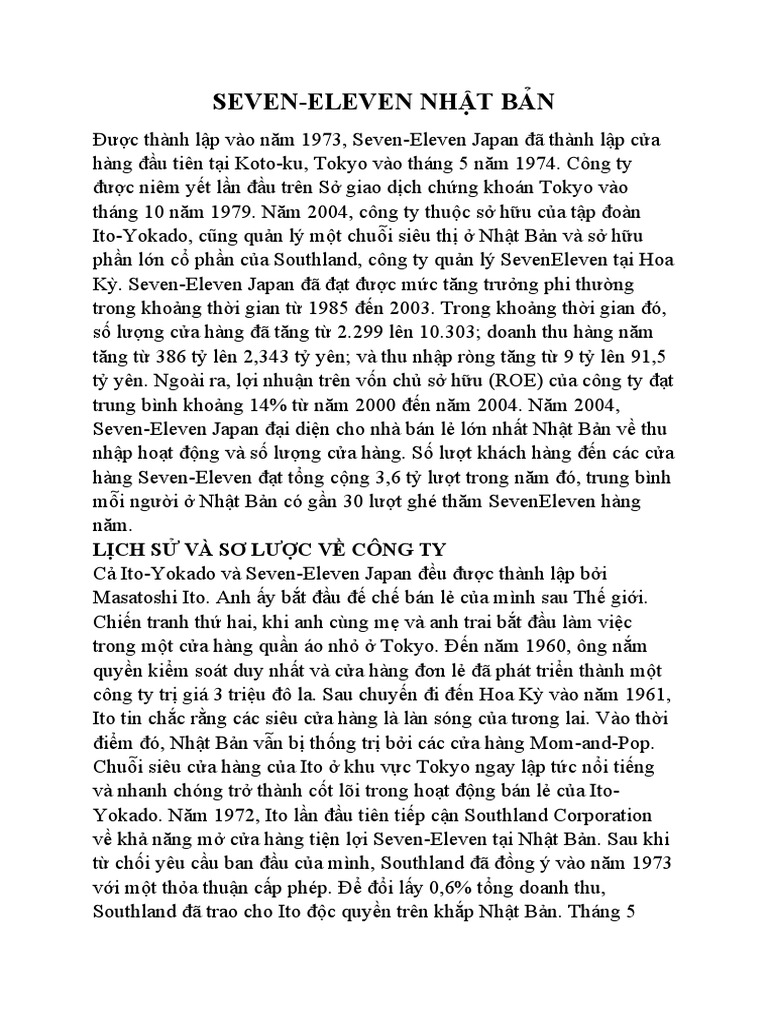 SEVEN-ELEVEN NHẬT BẢN

Được thành lập vào năm 1973, Seven-Eleven Japan đã thành lập cửa hàng đầu tiên tại Koto-ku, Tokyo vào tháng 5 năm 1974. Công ty được niêm yết lần đầu trên Sở giao dịch chứng khoán Tokyo vào tháng 10 năm 1979. Năm 2004, công ty thuộc sở hữu của tập đoàn Ito-Yokado, cũng quản lý một chuỗi siêu thị ở Nhật Bản và sở hữu phần lớn cổ phần của Southland, công ty quản lý SevenEleven tại Hoa Kỳ. Seven-Eleven Japan đã đạt được mức tăng trưởng phi thường trong khoảng thời gian từ 1985 đến 2003. Trong khoảng thời gian đó, số lượng cửa hàng đã tăng từ 2.299 lên 10.303; doanh thu hàng năm tăng từ 386 tỷ lên 2,343 tỷ yên; và thu nhập ròng tăng từ 9 tỷ lên 91,5 tỷ yên. Ngoài ra, lợi nhuận trên vốn chủ sở hữu (ROE) của công ty đạt trung bình khoảng 14% từ năm 2000 đến năm 2004. Năm 2004, Seven-Eleven Japan đại diện cho nhà bán lẻ lớn nhất Nhật Bản về thu nhập hoạt động và số lượng cửa hàng. Số lượt khách hàng đến các cửa hàng Seven-Eleven đạt tổng cộng 3,6 tỷ lượt trong năm đó, trung bình mỗi người ở Nhật Bản có gần 30 lượt ghé thăm SevenEleven hàng năm.

LỊCH SỬ VÀ SƠ LƯỢC VỀ CÔNG TY

Cả Ito-Yokado và Seven-Eleven Japan đều được thành lập bởi Masatoshi Ito. Anh ấy bắt đầu đế chế bán lẻ của mình sau Thế giới. Chiến tranh thứ hai, khi anh cùng mẹ và anh trai bắt đầu làm việc trong một cửa hàng quần áo nhỏ ở Tokyo. Đến năm 1960, ông nắm quyền kiểm soát duy nhất và cửa hàng đơn lẻ đã phát triển thành một công ty trị giá 3 triệu đô la. Sau chuyến đi đến Hoa Kỳ vào năm 1961, Ito tin chắc rằng các siêu cửa hàng là làn sóng của tương lai. Vào thời điểm đó, Nhật Bản vẫn bị thống trị bởi các cửa hàng Mom-and-Pop. Chuỗi siêu cửa hàng của Ito ở khu vực Tokyo ngay lập tức nổi tiếng và nhanh chóng trở thành cốt lõi trong hoạt động bán lẻ của Ito-Yokado. Năm 1972, Ito lần đầu tiên tiếp cận Southland Corporation về khả năng mở cửa hàng tiện lợi Seven-Eleven tại Nhật Bản. Sau khi từ chối yêu cầu ban đầu của mình, Southland đã đồng ý vào năm 1973 với một thỏa thuận cấp phép. Để đổi lấy 0,6% tổng doanh thu, Southland đã trao cho Ito độc quyền trên khắp Nhật Bản. Tháng 5